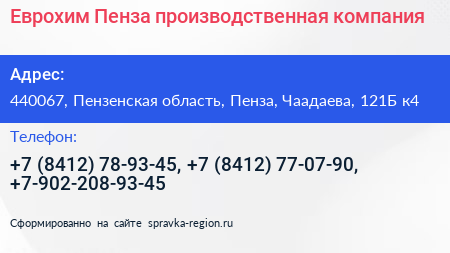 Еврохим Пенза производственная компания

Адрес:

440067, Пензенская область, Пенза, Чаадаева, 121Б к4

Телефон:

+7 (8412) 78-93-45, +7 (8412) 77-07-90, +7-902-208-93-45

Сформированно на сайте spravka-region.ru